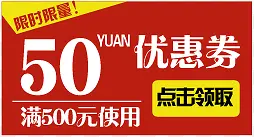 限时限量！

50 YUAN 优惠券

满500元使用

点击领取